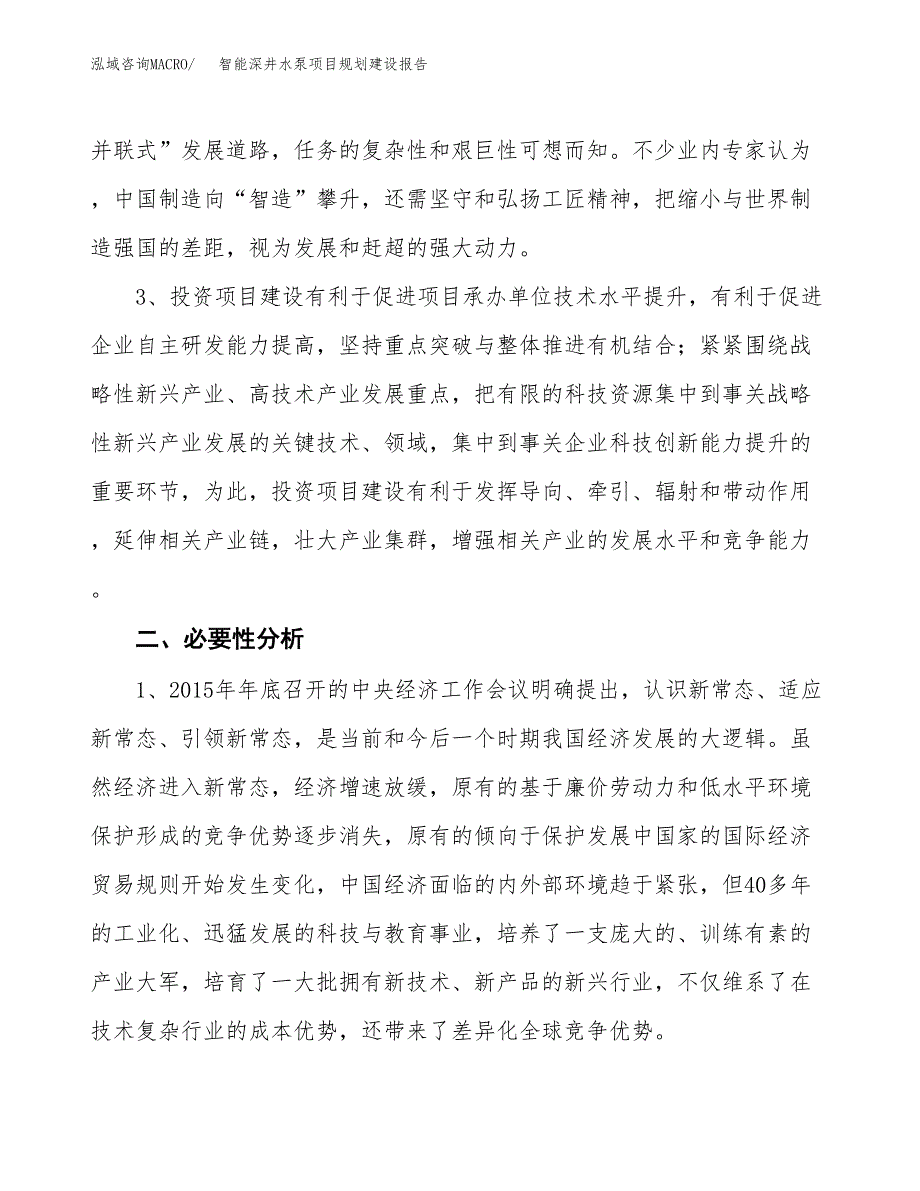 泓域咨询MACRO/　智能深井水泵项目规划建设报告

并联式”发展道路，任务的复杂性和艰巨性可想而知。不少业内专家认为，中国制造向“智造”攀升，还需坚守和弘扬工匠精神，把缩小与世界制造强国的差距，视为发展和赶超的强大动力。

3、投资项目建设有利于促进项目承办单位技术水平提升，有利于促进企业自主研发能力提高，坚持重点突破与整体推进有机结合；紧紧围绕战略性新兴产业、高技术产业发展重点，把有限的科技资源集中到事关战略性新兴产业发展的关键技术、领域，集中到事关企业科技创新能力提升的重要环节，为此，投资项目建设有利于发挥导向、牵引、辐射和带动作用，延伸相关产业链，壮大产业集群，增强相关产业的发展水平和竞争能力。

二、必要性分析

1、2015年年底召开的中央经济工作会议明确提出，认识新常态、适应新常态、引领新常态，是当前和今后一个时期我国经济发展的大逻辑。虽然经济进入新常态，经济增速放缓，原有的基于廉价劳动力和低水平环境保护形成的竞争优势逐步消失，原有的倾向于保护发展中国家的国际经济贸易规则开始发生变化，中国经济面临的内外部环境趋于紧张，但40多年的工业化、迅猛发展的科技与教育事业，培养了一支庞大的、训练有素的产业大军，培育了一大批拥有新技术、新产品的新兴行业，不仅维系了在技术复杂行业的成本优势，还带来了差异化全球竞争优势。